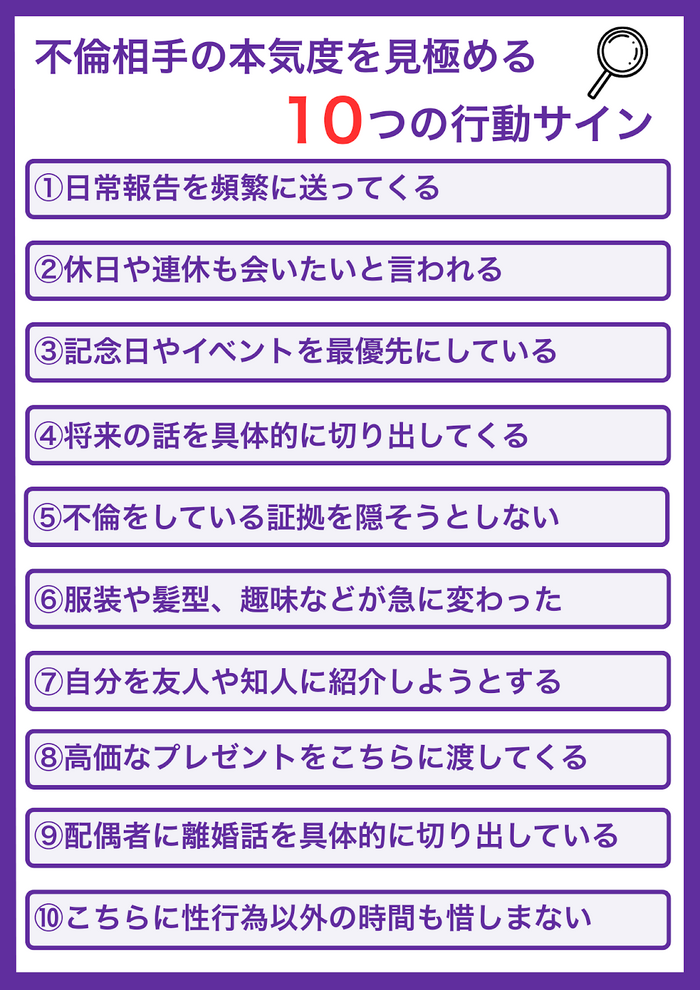 不倫相手の本気度を見極める

10つの行動サイン

①日常報告を頻繁に送ってくる

②休日や連休も会いたいと言われる

③記念日やイベントを最優先にしている

④将来の話を具体的に切り出してくる

⑤不倫をしている証拠を隠そうとしない

⑥服装や髪型、趣味などが急に変わった

⑦自分を友人や知人に紹介しようとする

⑧高価なプレゼントをこちらに渡してくる

⑨配偶者に離婚話を具体的に切り出している

⑩こちらに性行為以外の時間も惜しまない